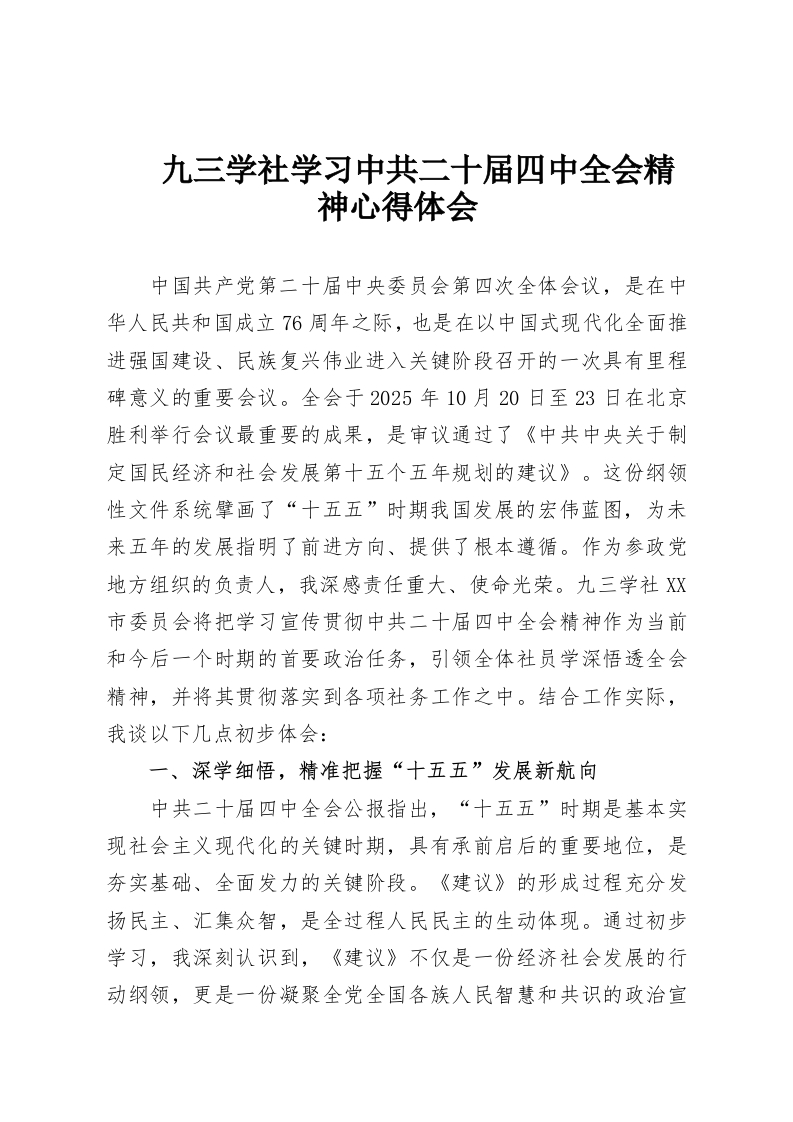 九三学社学习中共二十届四中全会精神心得体会

中国共产党第二十届中央委员会第四次全体会议，是在中华人民共和国成立76周年之际，也是在以中国式现代化全面推进强国建设、民族复兴伟业进入关键阶段召开的一次具有里程碑意义的重要会议。全会于2025年10月20日至23日在北京胜利举行会议最重要的成果，是审议通过了《中共中央关于制定国民经济和社会发展第十五个五年规划的建议》。这份纲领性文件系统擘画了“十五五”时期我国发展的宏伟蓝图，为未来五年的发展指明了前进方向、提供了根本遵循。作为参政党地方组织的负责人，我深感责任重大、使命光荣。九三学社XX市委员会将把学习宣传贯彻中共二十届四中全会精神作为当前和今后一个时期的首要政治任务，引领全体社员学深悟透全会精神，并将其贯彻落实到各项社务工作之中。结合工作实际，我谈以下几点初步体会：

一、深学细悟，精准把握“十五五”发展新航向

中共二十届四中全会公报指出，“十五五”时期是基本实现社会主义现代化的关键时期，具有承前启后的重要地位，是夯实基础、全面发力的关键阶段。《建议》的形成过程充分发扬民主、汇集众智，是全过程人民民主的生动体现。通过初步学习，我深刻认识到，《建议》不仅是一份经济社会发展的行动纲领，更是一份凝聚全党全国各族人民智慧和共识的政治宣